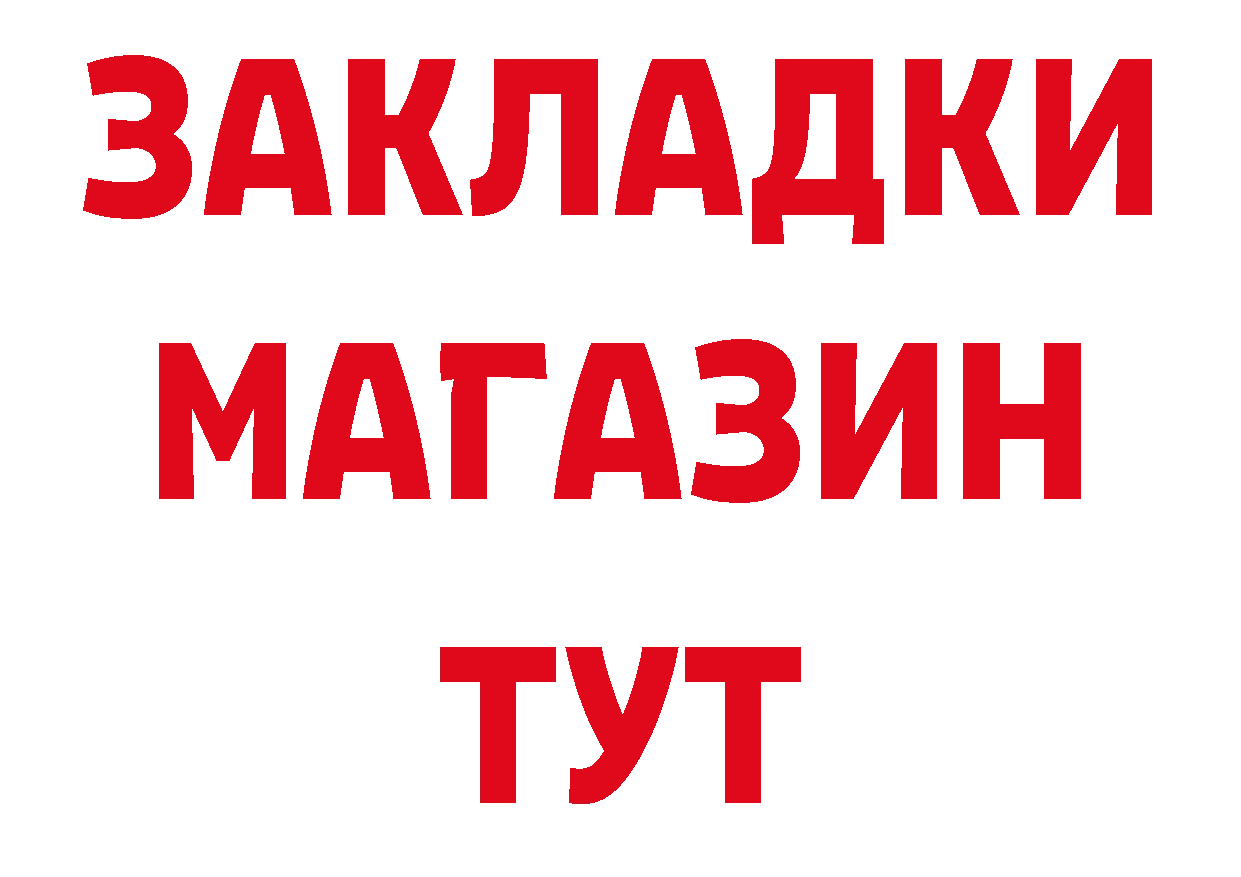 ЗАКЛАДКИ МАГАЗИН ТУТ